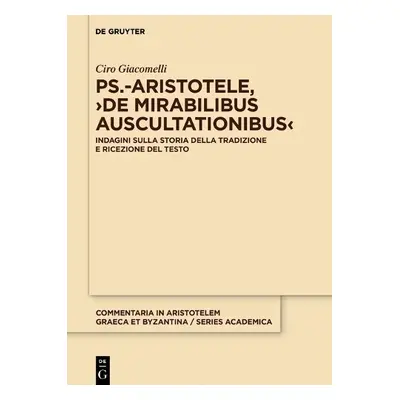 DE GRUYTER

Ciro Giacomelli

PS.-ARISTOTELE, ›DE MIRABILIBUS AUSCULTATIONIBUS‹

INDAGINI SULLA STORIA DELLA TRADIZIONE E RICEZIONE DEL TESTO

COMMENTARIA IN ARISTOTELEM GRAECA ET BYZANTINA / SERIES ACADEMICA

DE G